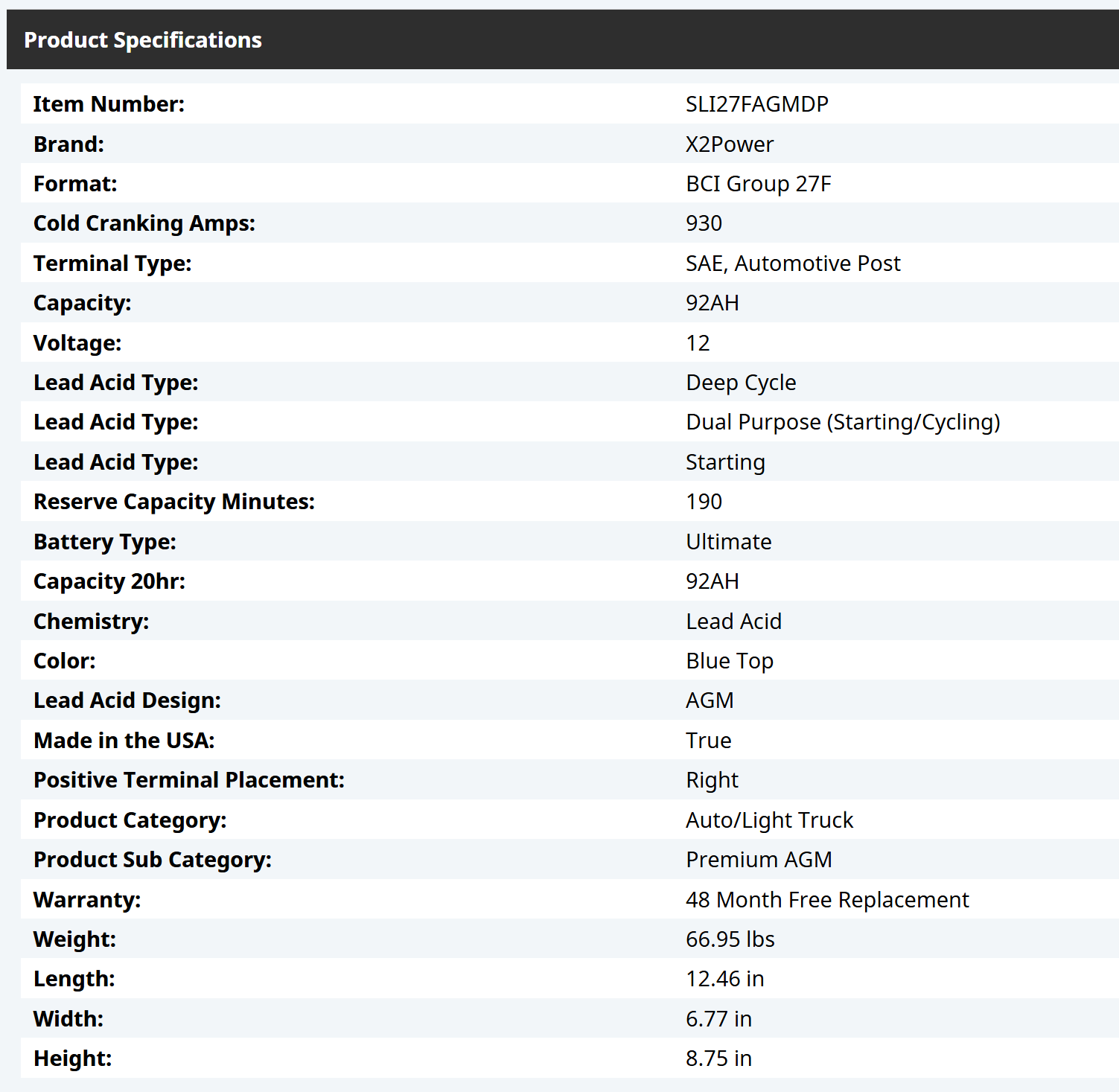 Product Specifications

| | |
|---|---|
| Item Number: | SLI27FAGMDP |
| Brand: | X2Power |
| Format: | BCI Group 27F |
| Cold Cranking Amps: | 930 |
| Terminal Type: | SAE, Automotive Post |
| Capacity: | 92AH |
| Voltage: | 12 |
| Lead Acid Type: | Deep Cycle |
| Lead Acid Type: | Dual Purpose (Starting/Cycling) |
| Lead Acid Type: | Starting |
| Reserve Capacity Minutes: | 190 |
| Battery Type: | Ultimate |
| Capacity 20hr: | 92AH |
| Chemistry: | Lead Acid |
| Color: | Blue Top |
| Lead Acid Design: | AGM |
| Made in the USA: | True |
| Positive Terminal Placement: | Right |
| Product Category: | Auto/Light Truck |
| Product Sub Category: | Premium AGM |
| Warranty: | 48 Month Free Replacement |
| Weight: | 66.95 lbs |
| Length: | 12.46 in |
| Width: | 6.77 in |
| Height: | 8.75 in |